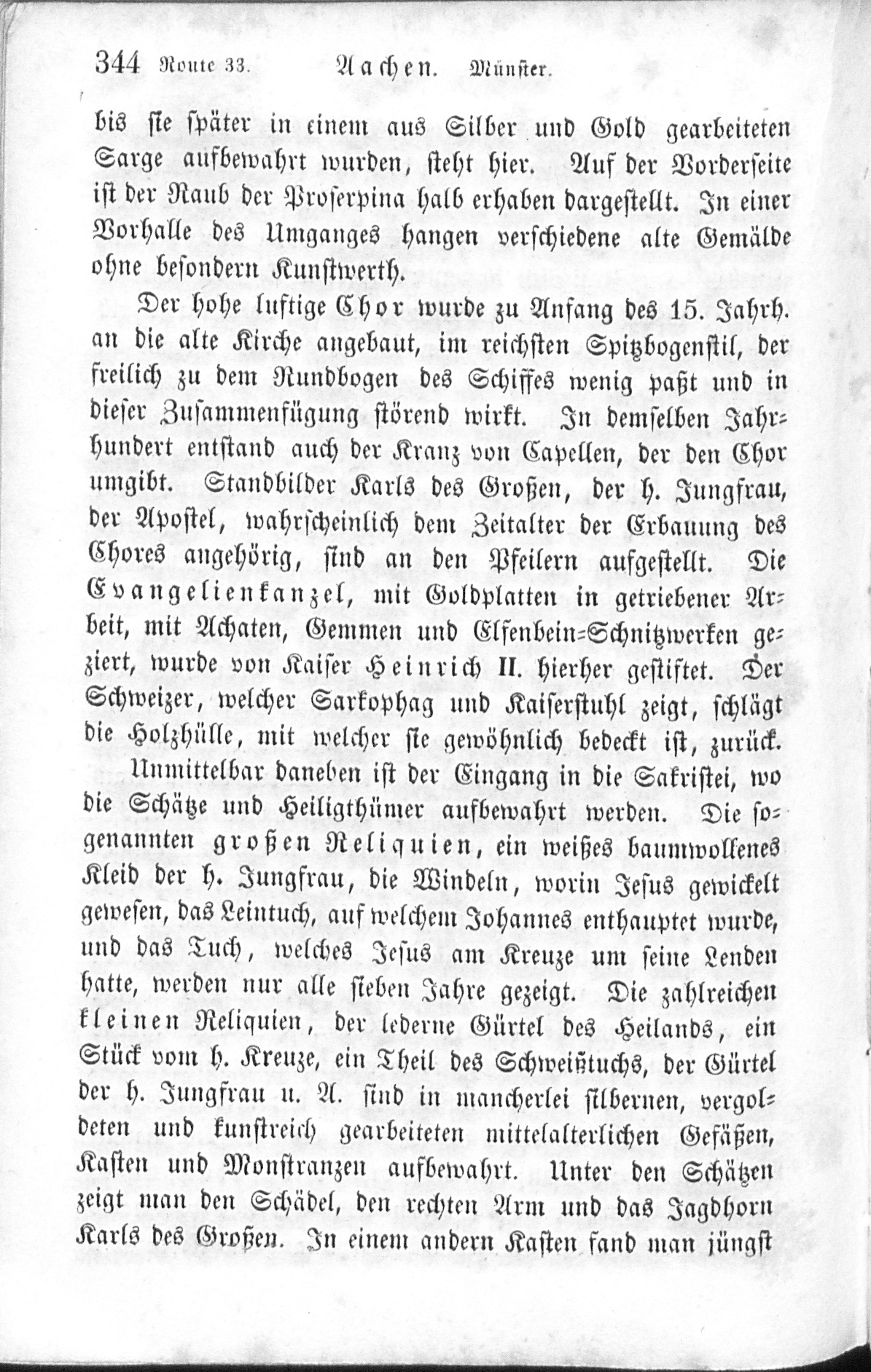 344 Route 33. Aachen. Münster.

bis sie später in einem aus Silber und Gold gearbeiteten Sarge aufbewahrt wurden, steht hier. Auf der Vorderseite ist der Raub der Proserpina halb erhaben dargestellt. In einer Vorhalle des Umganges hangen verschiedene alte Gemälde ohne besondern Kunstwerth.

Der hohe luftige Chor wurde zu Anfang des 15. Jahrh. an die alte Kirche angebaut, im reichsten Spitzbogenstil, der freilich zu dem Rundbogen des Schiffes wenig paßt und in dieser Zusammenfügung störend wirkt. In demselben Jahrhundert entstand auch der Kranz von Capellen, der den Chor umgibt. Standbilder Karls des Großen, der h. Jungfrau, der Apostel, wahrscheinlich dem Zeitalter der Erbauung des Chores angehörig, sind an den Pfeilern aufgestellt. Die Evangelienkanzel, mit Goldplatten in getriebener Arbeit, mit Achaten, Gemmen und Elfenbein-Schnitzwerken geziert, wurde von Kaiser Heinrich II. hierher gestiftet. Der Schweizer, welcher Sarkophag und Kaiserstuhl zeigt, schlägt die Holzhülle, mit welcher sie gewöhnlich bedeckt ist, zurück.

Unmittelbar daneben ist der Eingang in die Sakristei, wo die Schätze und Heiligthümer aufbewahrt werden. Die sogenannten großen Reliquien, ein weißes baumwollenes Kleid der h. Jungfrau, die Windeln, worin Jesus gewickelt gewesen, das Leintuch, auf welchem Johannes enthauptet wurde, und das Tuch, welches Jesus am Kreuze um seine Lenden hatte, werden nur alle sieben Jahre gezeigt. Die zahlreichen kleinen Reliquien, der lederne Gürtel des Heilands, ein Stück vom h. Kreuze, ein Theil des Schweißtuchs, der Gürtel der h. Jungfrau u. A. sind in mancherlei silbernen, vergoldeten und kunstreich gearbeiteten mittelalterlichen Gefäßen, Kasten und Monstranzen aufbewahrt. Unter den Schätzen zeigt man den Schädel, den rechten Arm und das Jagdhorn Karls des Großen. In einem andern Kasten fand man jüngst